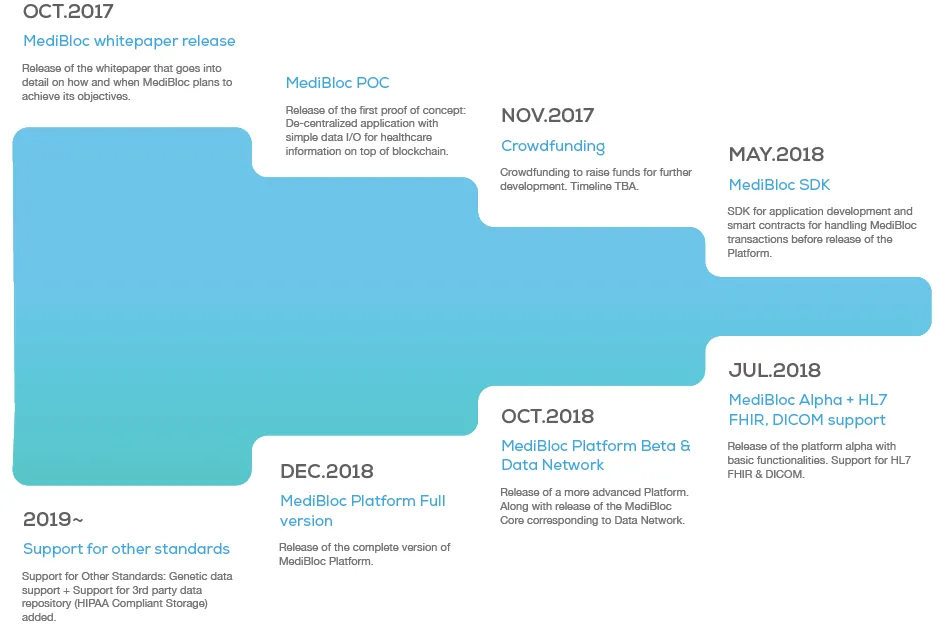 OCT.2017

MediBloc whitepaper release

Release of the whitepaper that goes into detail on how and when MediBloc plans to achieve its objectives.

MediBloc POC

Release of the first proof of concept: De-centralized application with simple data I/O for healthcare information on top of blockchain.

NOV.2017

Crowdfunding

Crowdfunding to raise funds for further development. Timeline TBA.

MAY.2018

MediBloc SDK

SDK for application development and smart contracts for handling MediBloc transactions before release of the Platform.

JUL.2018

MediBloc Alpha + HL7 FHIR, DICOM support

Release of the platform alpha with basic functionalities. Support for HL7 FHIR & DICOM.

OCT.2018

MediBloc Platform Beta & Data Network

Release of a more advanced Platform. Along with release of the MediBloc Core corresponding to Data Network.

DEC.2018

MediBloc Platform Full version

Release of the complete version of MediBloc Platform.

2019~

Support for other standards

Support for Other Standards: Genetic data support + Support for 3rd party data repository (HIPAA Compliant Storage) added.